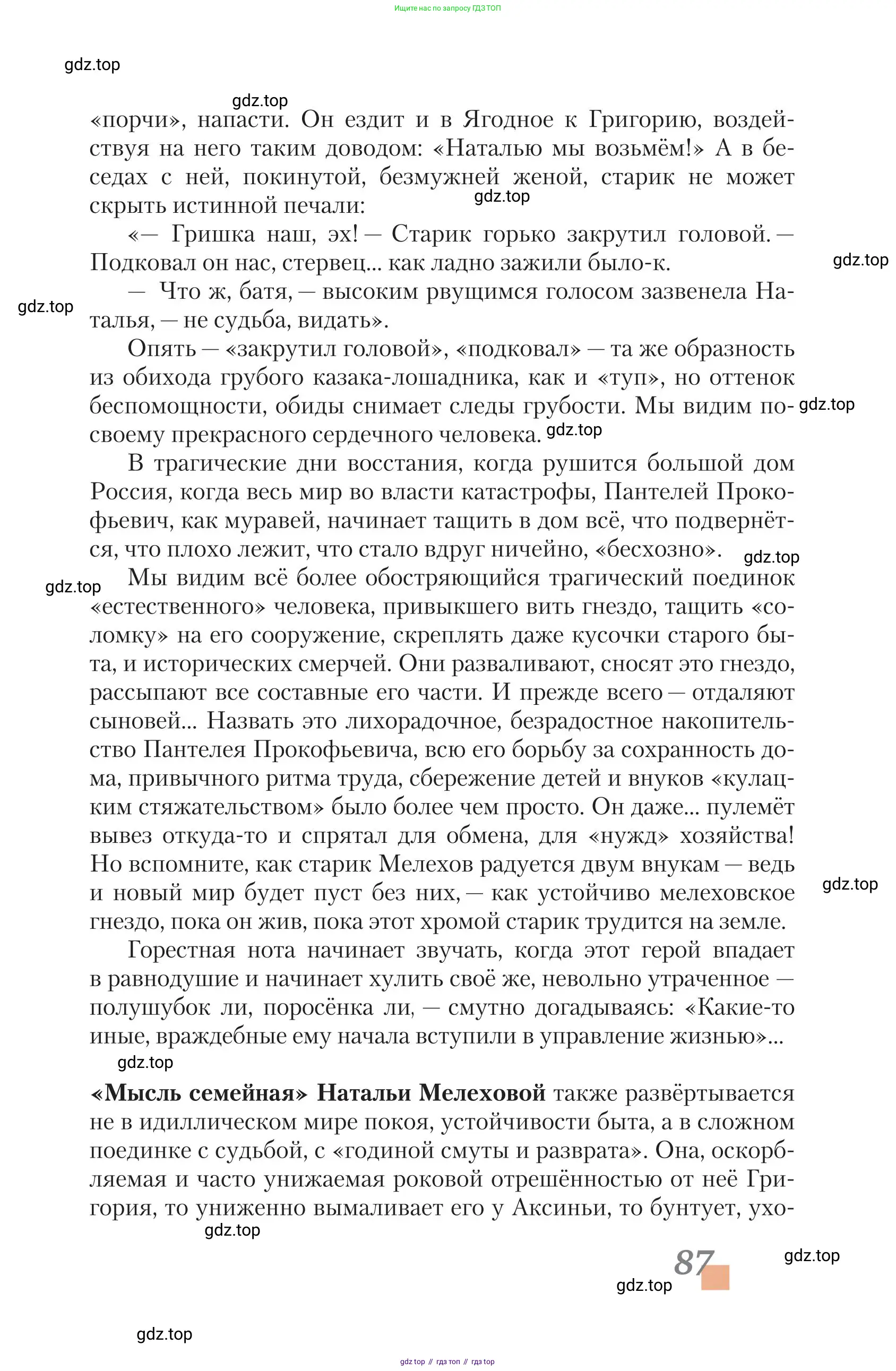 Ищите нас по запросу ГДЗ ТОП

gdz.top

gdz.top

«порчи», напасти. Он ездит и в Ягодное к Григорию, воздействуя на него таким доводом: «Наталью мы возьмём!» А в беседах с ней, покинутой, безмужней женой, старик не может скрыть истинной печали:

gdz.top

«— Гришка наш, эх! — Старик горько закрутил головой. — Подковал он нас, стервец... как ладно зажили было-к.

gdz.top

— Что ж, батя, — высоким рвущимся голосом зазвенела Наталья, — не судьба, видать».

gdz.top

Опять — «закрутил головой», «подковал» — та же образность из обихода грубого казака-лошадника, как и «туп», но оттенок беспомощности, обиды снимает следы грубости. Мы видим по-своему прекрасного сердечного человека.

gdz.top

gdz.top

В трагические дни восстания, когда рушится большой дом Россия, когда весь мир во власти катастрофы, Пантелей Прокофьевич, как муравей, начинает тащить в дом всё, что подвернётся, что плохо лежит, что стало вдруг ничейно, «бесхозно».

gdz.top

gdz.top

Мы видим всё более обостряющийся трагический поединок «естественного» человека, привыкшего вить гнездо, тащить «соломку» на его сооружение, скреплять даже кусочки старого быта, и исторических смерчей. Они разваливают, сносят это гнездо, рассыпают все составные его части. И прежде всего — отдаляют сыновей... Назвать это лихорадочное, безрадостное накопительство Пантелея Прокофьевича, всю его борьбу за сохранность дома, привычного ритма труда, сбережение детей и внуков «кулацким стяжательством» было более чем просто. Он даже... пулемёт вывез откуда-то и спрятал для обмена, для «нужд» хозяйства! Но вспомните, как старик Мелехов радуется двум внукам — ведь и новый мир будет пуст без них, — как устойчиво мелеховское гнездо, пока он жив, пока этот хромой старик трудится на земле.

gdz.top

Горестная нота начинает звучать, когда этот герой впадает в равнодушие и начинает хулить своё же, невольно утраченное — полушубок ли, поросёнка ли, — смутно догадываясь: «Какие-то иные, враждебные ему начала вступили в управление жизнью»...

gdz.top

**«Мысль семейная» Натальи Мелеховой** также развёртывается не в идиллическом мире покоя, устойчивости быта, а в сложном поединке с судьбой, с «годиной смуты и разврата». Она, оскорбляемая и часто унижаемая роковой отрешённостью от неё Григория, то униженно вымаливает его у Аксиньи, то бунтует, ухо-

gdz.top

87

gdz.top

gdz.top

gdz.top

gdz top // гдз топ // гдз top